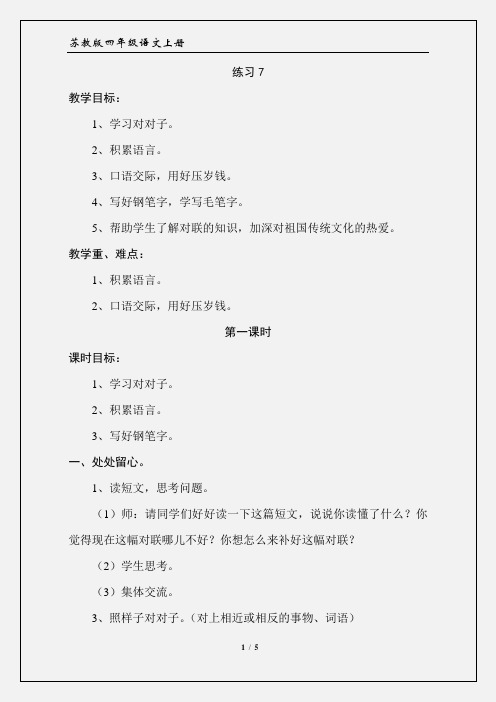 苏教版四年级语文上册

练习 7

教学目标：

1、学习对对子。

2、积累语言。

3、口语交际，用好压岁钱。

4、写好钢笔字，学写毛笔字。

5、帮助学生了解对联的知识，加深对祖国传统文化的热爱。

教学重、难点：

1、积累语言。

2、口语交际，用好压岁钱。

第一课时

课时目标：

1、学习对对子。

2、积累语言。

3、写好钢笔字。

一、处处留心。

1、读短文，思考问题。

（1）师：请同学们好好读一下这篇短文，说说你读懂了什么？你觉得现在这幅对联哪儿不好？你想怎么来补好这幅对联？

（2）学生思考。

（3）集体交流。

3、照样子对对子。（对上相近或相反的事物、词语）

1 / 5